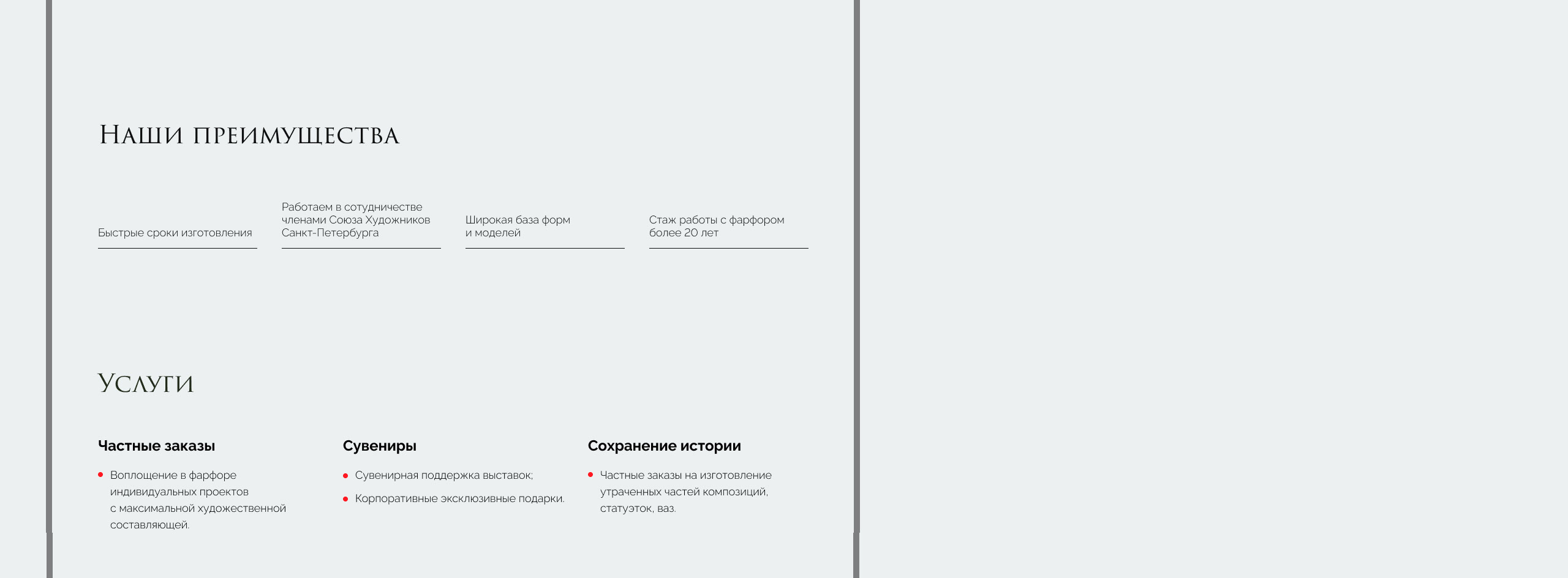 Наши преимущества

Быстрые сроки изготовления

Работаем в сотудничестве членами Союза Художников Санкт-Петербурга

Широкая база форм и моделей

Стаж работы с фарфором более 20 лет

Услуги

Частные заказы

• Воплощение в фарфоре индивидуальных проектов с максимальной художественной составляющей.

Сувениры

• Сувенирная поддержка выставок;

• Корпоративные эксклюзивные подарки.

Сохранение истории

• Частные заказы на изготовление утраченных частей композиций, статуэток, ваз.